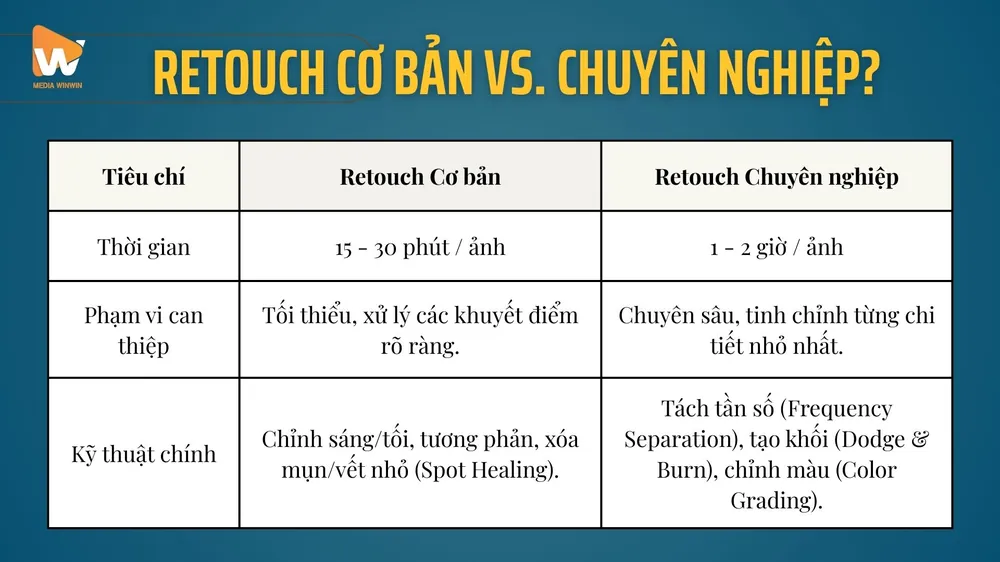 MEDIA WINWIN

RETOUCH CƠ BẢN VS. CHUYÊN NGHIỆP?

| Tiêu chí | Retouch Cơ bản | Retouch Chuyên nghiệp |
|---|---|---|
| Thời gian | 15 - 30 phút / ảnh | 1 - 2 giờ / ảnh |
| Phạm vi can thiệp | Tối thiểu, xử lý các khuyết điểm rõ ràng. | Chuyên sâu, tinh chỉnh từng chi tiết nhỏ nhất. |
| Kỹ thuật chính | Chỉnh sáng/tối, tương phản, xóa mụn/vết nhỏ (Spot Healing). | Tách tần số (Frequency Separation), tạo khối (Dodge & Burn), chỉnh màu (Color Grading). |